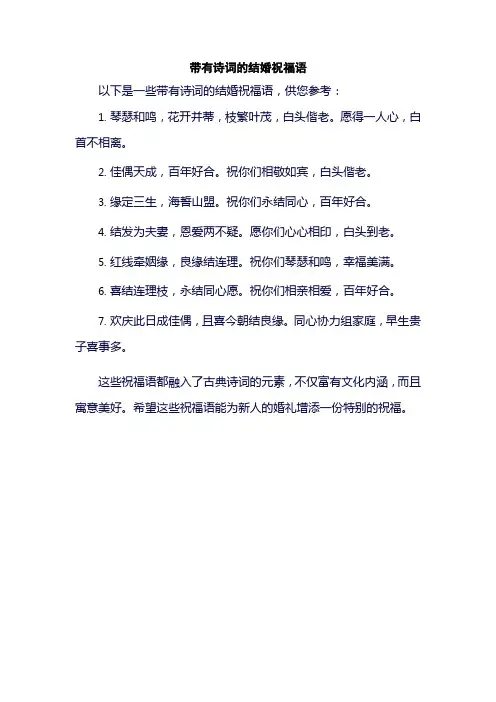 带有诗词的结婚祝福语

以下是一些带有诗词的结婚祝福语，供您参考：

1. 琴瑟和鸣，花开并蒂，枝繁叶茂，白头偕老。愿得一人心，白首不相离。

2. 佳偶天成，百年好合。祝你们相敬如宾，白头偕老。

3. 缘定三生，海誓山盟。祝你们永结同心，百年好合。

4. 结发为夫妻，恩爱两不疑。愿你们心心相印，白头到老。

5. 红线牵姻缘，良缘结连理。祝你们琴瑟和鸣，幸福美满。

6. 喜结连理枝，永结同心愿。祝你们相亲相爱，百年好合。

7. 欢庆此日成佳偶，且喜今朝结良缘。同心协力组家庭，早生贵子喜事多。

这些祝福语都融入了古典诗词的元素，不仅富有文化内涵，而且寓意美好。希望这些祝福语能为新人的婚礼增添一份特别的祝福。